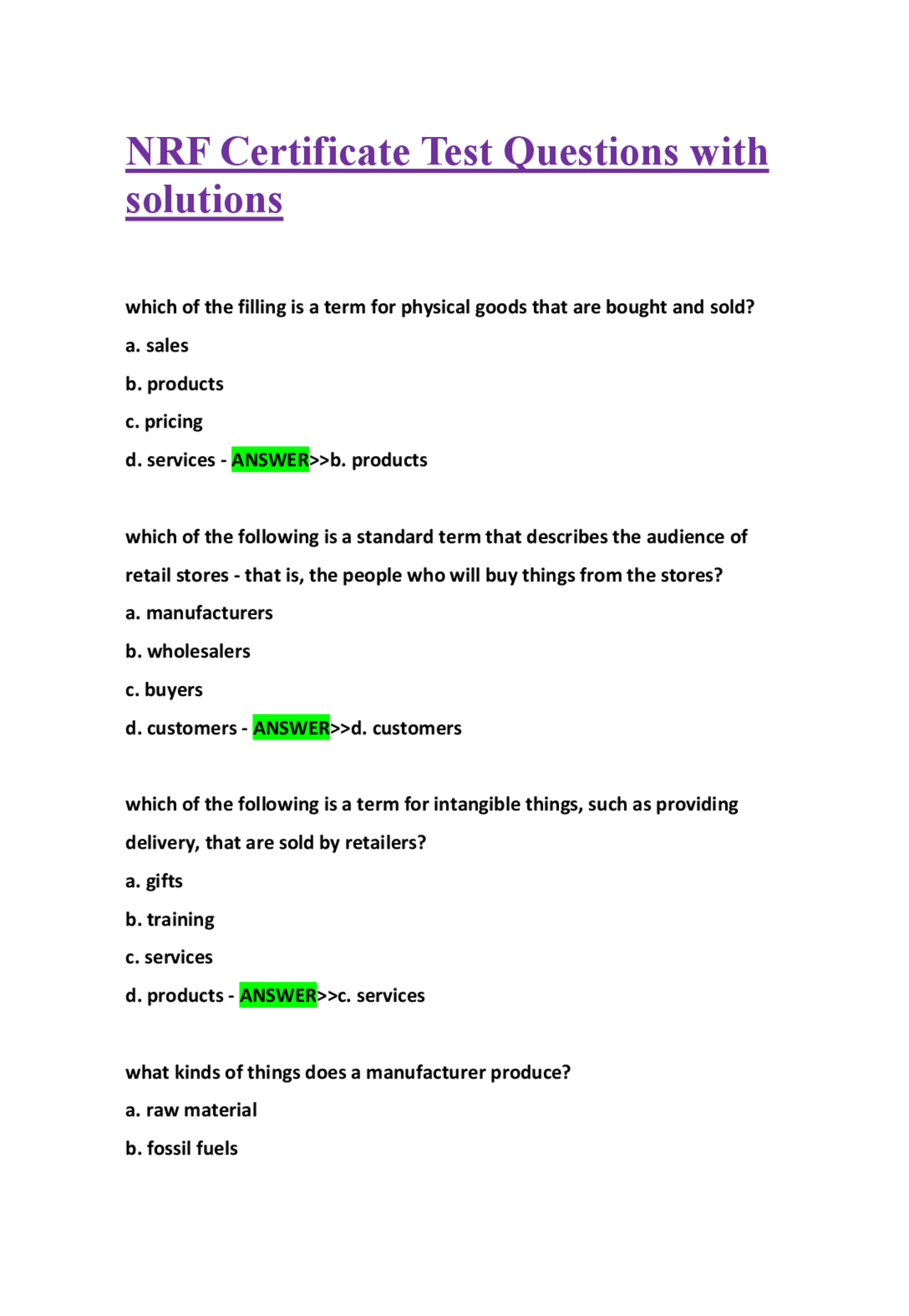 NRF Certificate Test Questions with solutions

which of the filling is a term for physical goods that are bought and sold?

a. sales

b. products

c. pricing

d. services - ANSWER>>b. products

which of the following is a standard term that describes the audience of retail stores - that is, the people who will buy things from the stores?

a. manufacturers

b. wholesalers

c. buyers

d. customers - ANSWER>>d. customers

which of the following is a term for intangible things, such as providing delivery, that are sold by retailers?

a. gifts

b. training

c. services

d. products - ANSWER>>c. services

what kinds of things does a manufacturer produce?

a. raw material

b. fossil fuels